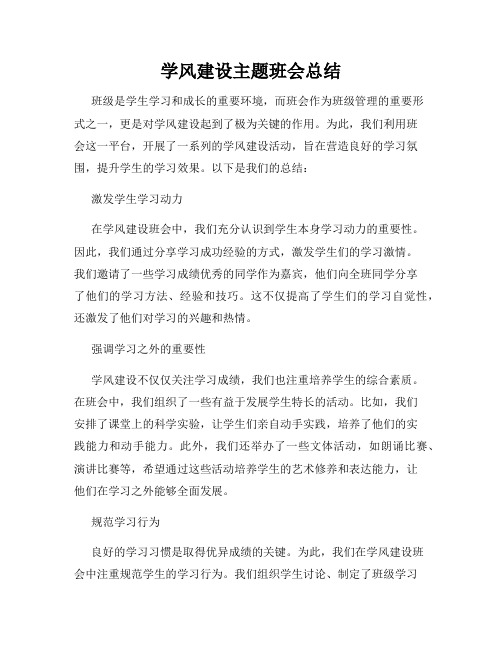 学风建设主题班会总结

班级是学生学习和成长的重要环境，而班会作为班级管理的重要形式之一，更是对学风建设起到了极为关键的作用。为此，我们利用班会这一平台，开展了一系列的学风建设活动，旨在营造良好的学习氛围，提升学生的学习效果。以下是我们的总结：

激发学生学习动力

在学风建设班会中，我们充分认识到学生本身学习动力的重要性。因此，我们通过分享学习成功经验的方式，激发学生们的学习激情。我们邀请了一些学习成绩优秀的同学作为嘉宾，他们向全班同学分享了他们的学习方法、经验和技巧。这不仅提高了学生们的学习自觉性，还激发了他们对学习的兴趣和热情。

强调学习之外的重要性

学风建设不仅仅关注学习成绩，我们也注重培养学生的综合素质。在班会中，我们组织了一些有益于发展学生特长的活动。比如，我们安排了课堂上的科学实验，让学生们亲自动手实践，培养了他们的实践能力和动手能力。此外，我们还举办了一些文体活动，如朗诵比赛、演讲比赛等，希望通过这些活动培养学生的艺术修养和表达能力，让他们在学习之外能够全面发展。

规范学习行为

良好的学习习惯是取得优异成绩的关键。为此，我们在学风建设班会中注重规范学生的学习行为。我们组织学生讨论、制定了班级学习